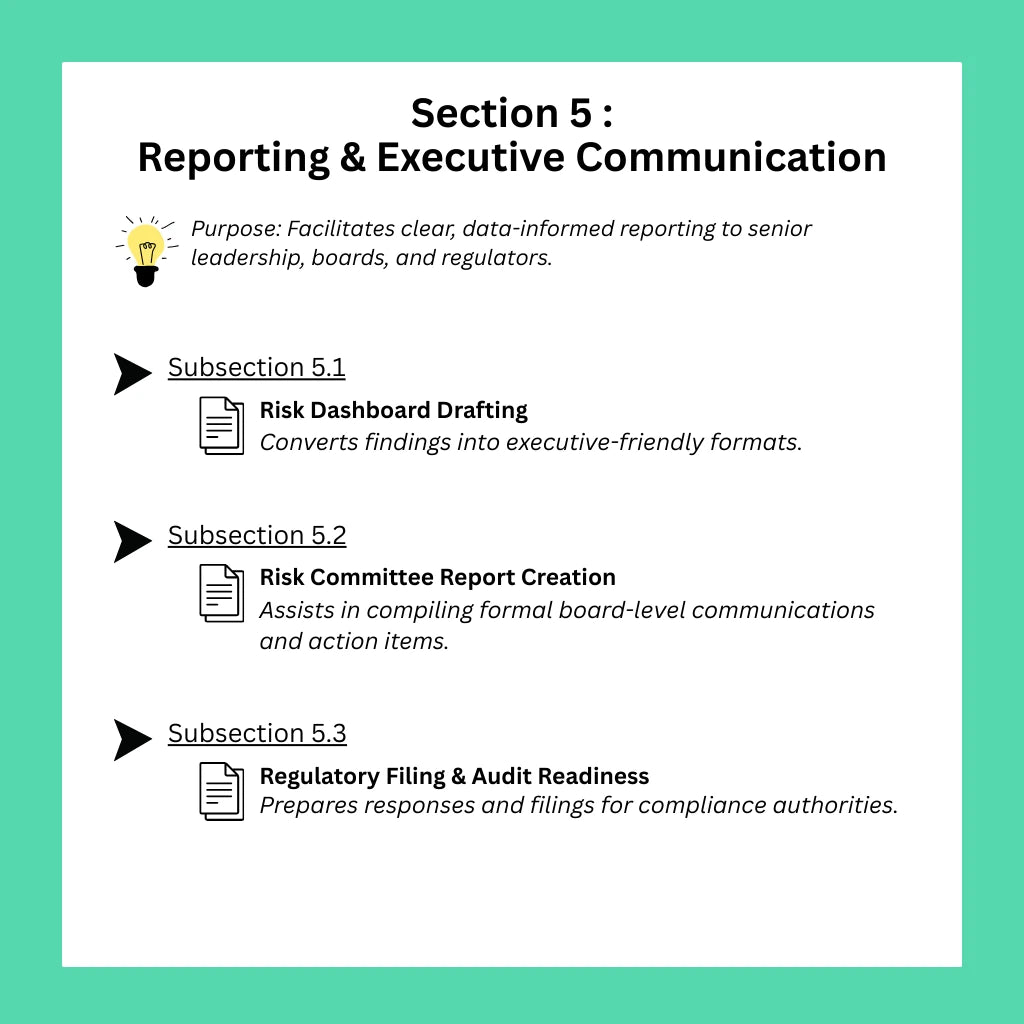 Section 5 :
Reporting & Executive Communication

Purpose: Facilitates clear, data-informed reporting to senior leadership, boards, and regulators.

Subsection 5.1

Risk Dashboard Drafting
Converts findings into executive-friendly formats.

Subsection 5.2

Risk Committee Report Creation
Assists in compiling formal board-level communications and action items.

Subsection 5.3

Regulatory Filing & Audit Readiness
Prepares responses and filings for compliance authorities.